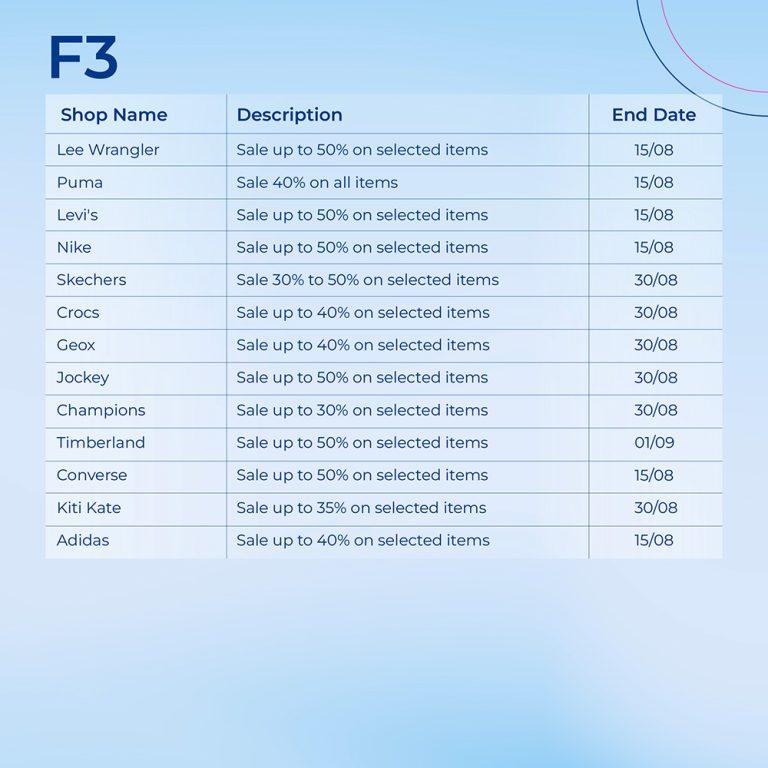 F3

| Shop Name | Description | End Date |
|---|---|---|
| Lee Wrangler | Sale up to 50% on selected items | 15/08 |
| Puma | Sale 40% on all items | 15/08 |
| Levi's | Sale up to 50% on selected items | 15/08 |
| Nike | Sale up to 50% on selected items | 15/08 |
| Skechers | Sale 30% to 50% on selected items | 30/08 |
| Crocs | Sale up to 40% on selected items | 30/08 |
| Geox | Sale up to 40% on selected items | 30/08 |
| Jockey | Sale up to 50% on selected items | 30/08 |
| Champions | Sale up to 30% on selected items | 30/08 |
| Timberland | Sale up to 50% on selected items | 01/09 |
| Converse | Sale up to 50% on selected items | 15/08 |
| Kiti Kate | Sale up to 35% on selected items | 30/08 |
| Adidas | Sale up to 40% on selected items | 15/08 |